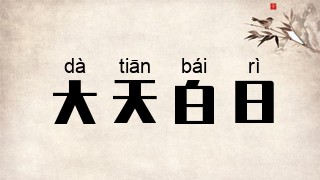 dà tiān bái rì
大天白日